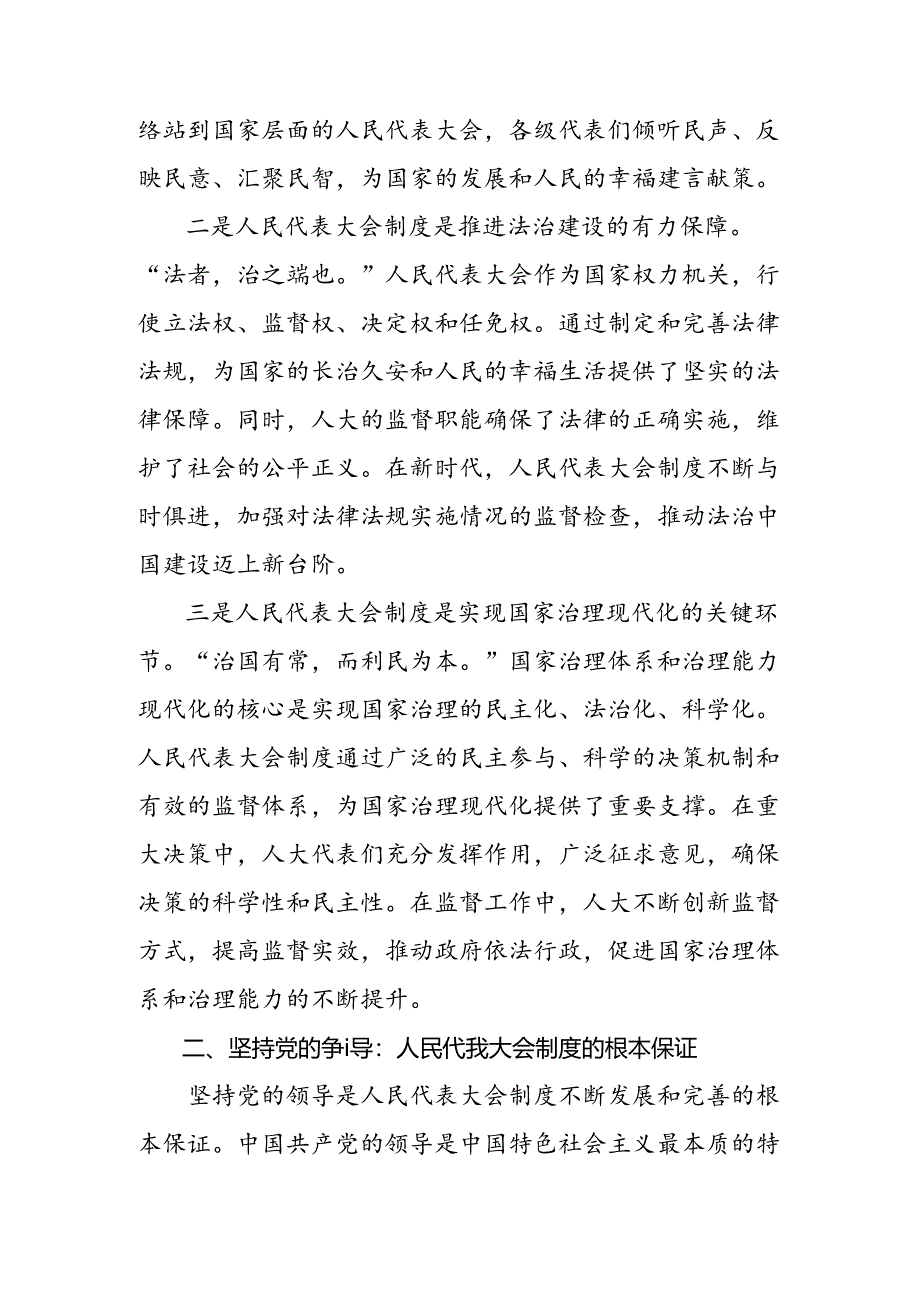 络站到国家层面的人民代表大会，各级代表们倾听民声、反映民意、汇聚民智，为国家的发展和人民的幸福建言献策。

二是人民代表大会制度是推进法治建设的有力保障。“法者，治之端也。”人民代表大会作为国家权力机关，行使立法权、监督权、决定权和任免权。通过制定和完善法律法规，为国家的长治久安和人民的幸福生活提供了坚实的法律保障。同时，人大的监督职能确保了法律的正确实施，维护了社会的公平正义。在新时代，人民代表大会制度不断与时俱进，加强对法律法规实施情况的监督检查，推动法治中国建设迈上新台阶。

三是人民代表大会制度是实现国家治理现代化的关键环节。“治国有常，而利民为本。”国家治理体系和治理能力现代化的核心是实现国家治理的民主化、法治化、科学化。人民代表大会制度通过广泛的民主参与、科学的决策机制和有效的监督体系，为国家治理现代化提供了重要支撑。在重大决策中，人大代表们充分发挥作用，广泛征求意见，确保决策的科学性和民主性。在监督工作中，人大不断创新监督方式，提高监督实效，推动政府依法行政，促进国家治理体系和治理能力的不断提升。

二、坚持党的争i导：人民代我大会制度的根本保证

坚持党的领导是人民代表大会制度不断发展和完善的根本保证。中国共产党的领导是中国特色社会主义最本质的特